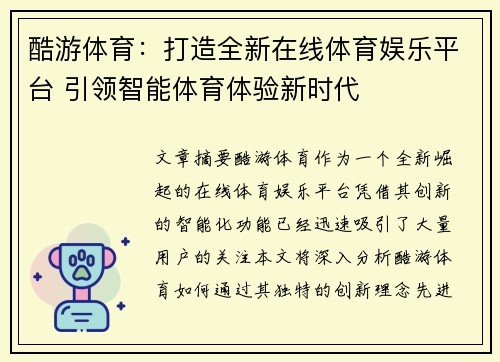 酷游体育：打造全新在线体育娱乐平台 引领智能体育体验新时代

文章摘要酷游体育作为一个全新崛起的在线体育娱乐平台凭借其创新的智能化功能已经迅速吸引了大量用户的关注本文将深入分析酷游体育如何通过其独特的创新理念先进